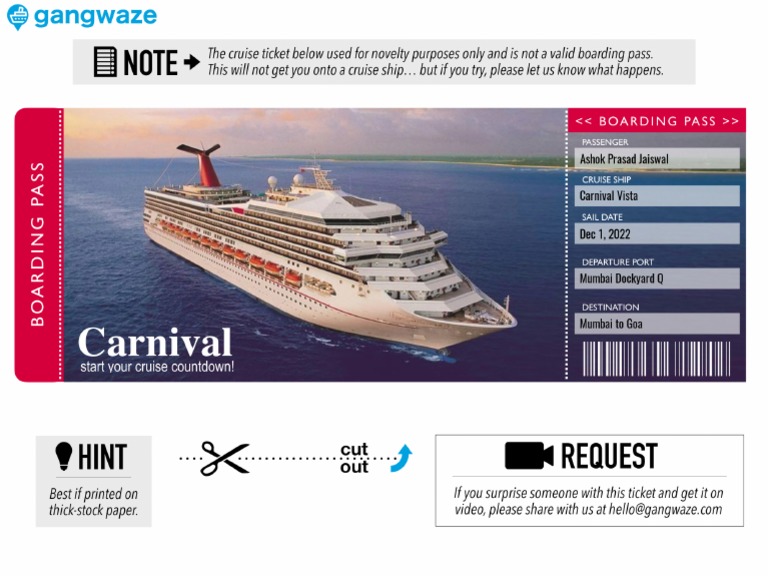 gangwaze

NOTE The cruise ticket below used for novelty purposes only and is not a valid boarding pass. This will not get you onto a cruise ship… but if you try, please let us know what happens.

BOARDING PASS

Carnival
start your cruise countdown!

<< BOARDING PASS >>

PASSENGER
Ashok Prasad Jaiswal

CRUISE SHIP
Carnival Vista

SAIL DATE
Dec 1, 2022

DEPARTURE PORT
Mumbai Dockyard Q

DESTINATION
Mumbai to Goa

HINT
Best if printed on thick-stock paper.

cut out

REQUEST
If you surprise someone with this ticket and get it on video, please share with us at hello@gangwaze.com